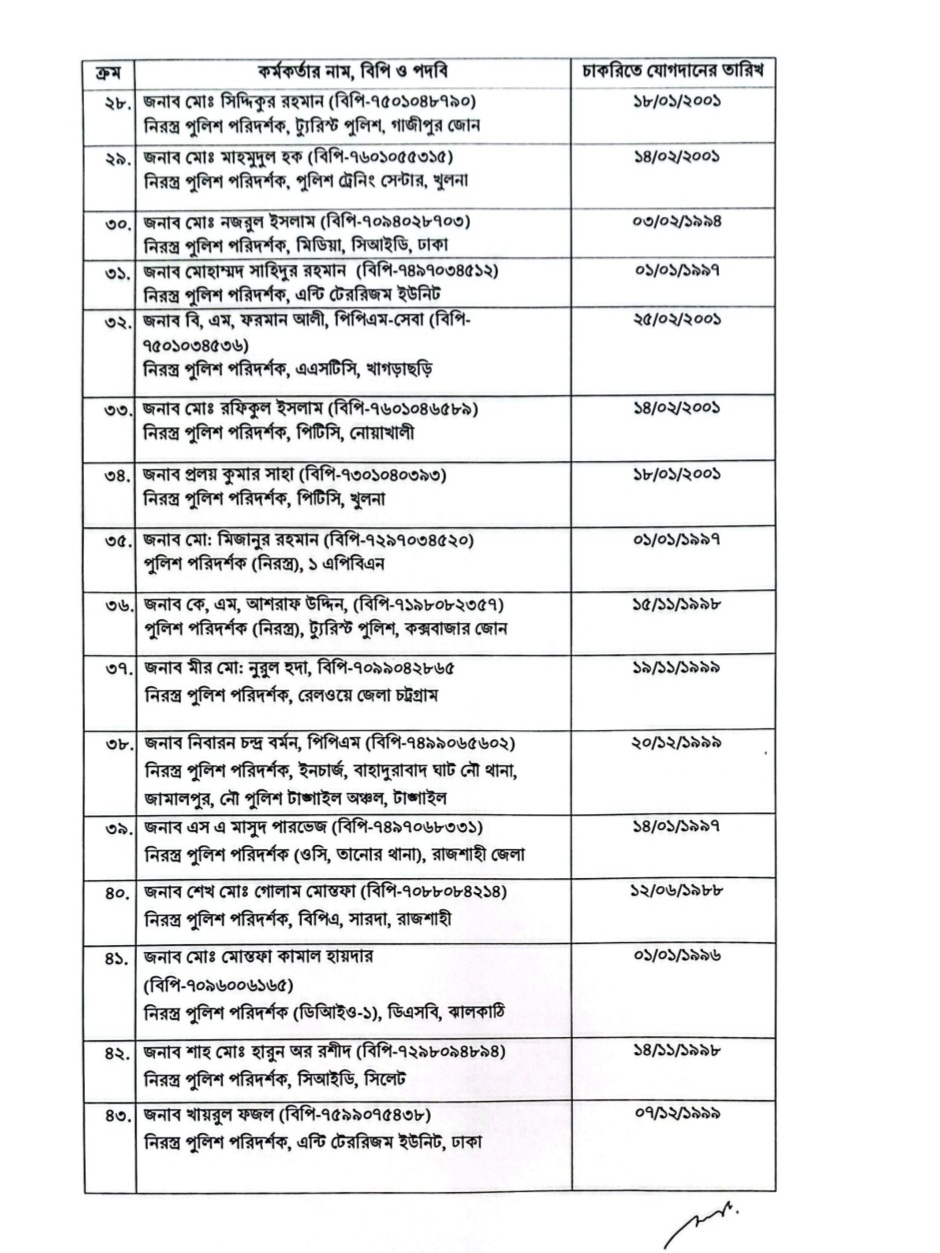 | ক্রম | কর্মকর্তার নাম, বিপি ও পদবি | চাকরিতে যোগদানের তারিখ |
|---|---|---|
| ২৮. | জনাব মোঃ সিদ্দিকুর রহমান (বিপি-৭৫০১০৪৮৭৯০) নিরস্ত্র পুলিশ পরিদর্শক, ট্যুরিস্ট পুলিশ, গাজীপুর জোন | ১৮/০১/২০০১ |
| ২৯. | জনাব মোঃ মাহমুদুল হক (বিপি-৭৬০১০৫৫৩১৫) নিরস্ত্র পুলিশ পরিদর্শক, পুলিশ ট্রেনিং সেন্টার, খুলনা | ১৪/০২/২০০১ |
| ৩০. | জনাব মোঃ নজরুল ইসলাম (বিপি-৭০৯৪০২৮৭০৩) নিরস্ত্র পুলিশ পরিদর্শক, মিডিয়া, সিআইডি, ঢাকা | ০৩/০২/১৯৯৪ |
| ৩১. | জনাব মোহাম্মদ সাহিদুর রহমান (বিপি-৭৪৯৭০৩৪৫১২) নিরস্ত্র পুলিশ পরিদর্শক, এন্টি টেররিজম ইউনিট | ০১/০১/১৯৯৭ |
| ৩২. | জনাব বি, এম, ফরমান আলী, পিপিএম-সেবা (বিপি-৭৫০১০৩৪৫৩৬) নিরস্ত্র পুলিশ পরিদর্শক, এএসটিসি, খাগড়াছড়ি | ২৫/০২/২০০১ |
| ৩৩. | জনাব মোঃ রফিকুল ইসলাম (বিপি-৭৬০১০৪৬৫৮৯) নিরস্ত্র পুলিশ পরিদর্শক, পিটিসি, নোয়াখালী | ১৪/০২/২০০১ |
| ৩৪. | জনাব প্রলয় কুমার সাহা (বিপি-৭৩০১০৪০৩৯৩) নিরস্ত্র পুলিশ পরিদর্শক, পিটিসি, খুলনা | ১৮/০১/২০০১ |
| ৩৫. | জনাব মো: মিজানুর রহমান (বিপি-৭২৯৭০৩৪৫২০) পুলিশ পরিদর্শক (নিরস্ত্র), ১ এপিবিএন | ০১/০১/১৯৯৭ |
| ৩৬. | জনাব কে, এম, আশরাফ উদ্দিন, (বিপি-৭১৯৮০৮২৩৫৭) পুলিশ পরিদর্শক (নিরস্ত্র), ট্যুরিস্ট পুলিশ, কক্সবাজার জোন | ১৫/১১/১৯৯৮ |
| ৩৭. | জনাব মীর মো: নুরুল হুদা, বিপি-৭০৯৯০৪২৮৬৫ নিরস্ত্র পুলিশ পরিদর্শক, রেলওয়ে জেলা চট্টগ্রাম | ১৯/১১/১৯৯৯ |
| ৩৮. | জনাব নিবারন চন্দ্র বর্মন, পিপিএম (বিপি-৭৪৯৯০৬৫৬০২) নিরস্ত্র পুলিশ পরিদর্শক, ইনচার্জ, বাহাদুরাবাদ ঘাট নৌ থানা, জামালপুর, নৌ পুলিশ টাঙ্গাইল অঞ্চল, টাঙ্গাইল | ২০/১২/১৯৯৯ |
| ৩৯. | জনাব এস এ মাসুদ পারভেজ (বিপি-৭৪৯৭০৬৮৩৩১) নিরস্ত্র পুলিশ পরিদর্শক (ওসি, তানোর থানা), রাজশাহী জেলা | ১৪/০১/১৯৯৭ |
| ৪০. | জনাব শেখ মোঃ গোলাম মোস্তফা (বিপি-৭০৮৮০৮৪২১৪) নিরস্ত্র পুলিশ পরিদর্শক, বিপিএ, সারদা, রাজশাহী | ১২/০৬/১৯৮৮ |
| ৪১. | জনাব মোঃ মোস্তফা কামাল হায়দার (বিপি-৭০৯৬০০৬১৬৫) নিরস্ত্র পুলিশ পরিদর্শক (ডিআইও-১), ডিএসবি, ঝালকাঠি | ০১/০১/১৯৯৬ |
| ৪২. | জনাব শাহ মোঃ হারুন অর রশীদ (বিপি-৭২৯৮০৯৪৮৯৪) নিরস্ত্র পুলিশ পরিদর্শক, সিআইডি, সিলেট | ১৪/১১/১৯৯৮ |
| ৪৩. | জনাব খায়রুল ফজল (বিপি-৭৫৯৯০৭৫৪৩৮) নিরস্ত্র পুলিশ পরিদর্শক, এন্টি টেররিজম ইউনিট, ঢাকা | ০৭/১২/১৯৯৯ |